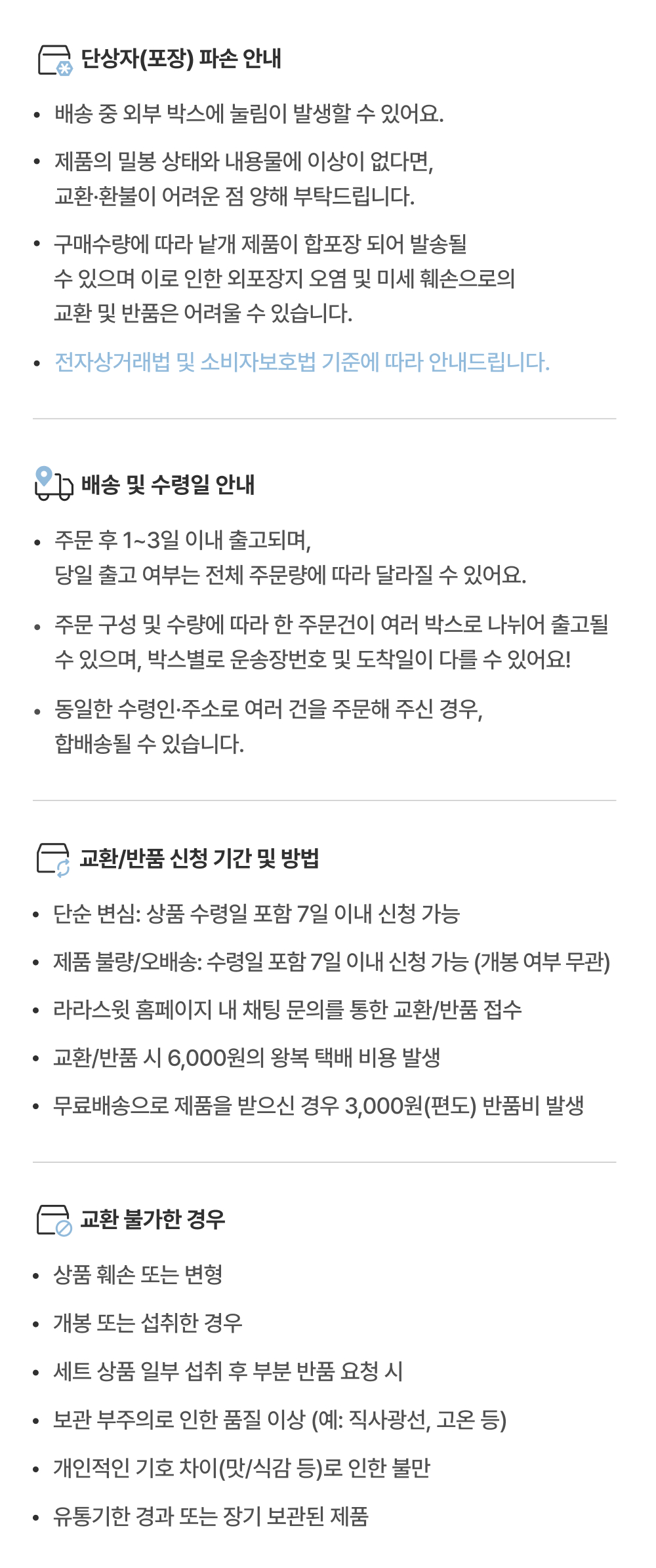 단상자(포장) 파손 안내

• 배송 중 외부 박스에 눌림이 발생할 수 있어요.

• 제품의 밀봉 상태와 내용물에 이상이 없다면, 교환·환불이 어려운 점 양해 부탁드립니다.

• 구매수량에 따라 낱개 제품이 합포장 되어 발송될 수 있으며 이로 인한 외포장지 오염 및 미세 훼손으로의 교환 및 반품은 어려울 수 있습니다.

• 전자상거래법 및 소비자보호법 기준에 따라 안내드립니다.

배송 및 수령일 안내

• 주문 후 1~3일 이내 출고되며, 당일 출고 여부는 전체 주문량에 따라 달라질 수 있어요.

• 주문 구성 및 수량에 따라 한 주문건이 여러 박스로 나뉘어 출고될 수 있으며, 박스별로 운송장번호 및 도착일이 다를 수 있어요!

• 동일한 수령인·주소로 여러 건을 주문해 주신 경우, 합배송될 수 있습니다.

교환/반품 신청 기간 및 방법

• 단순 변심: 상품 수령일 포함 7일 이내 신청 가능

• 제품 불량/오배송: 수령일 포함 7일 이내 신청 가능 (개봉 여부 무관)

• 라라스윗 홈페이지 내 채팅 문의를 통한 교환/반품 접수

• 교환/반품 시 6,000원의 왕복 택배 비용 발생

• 무료배송으로 제품을 받으신 경우 3,000원(편도) 반품비 발생

교환 불가한 경우

• 상품 훼손 또는 변형

• 개봉 또는 섭취한 경우

• 세트 상품 일부 섭취 후 부분 반품 요청 시

• 보관 부주의로 인한 품질 이상 (예: 직사광선, 고온 등)

• 개인적인 기호 차이(맛/식감 등)로 인한 불만

• 유통기한 경과 또는 장기 보관된 제품